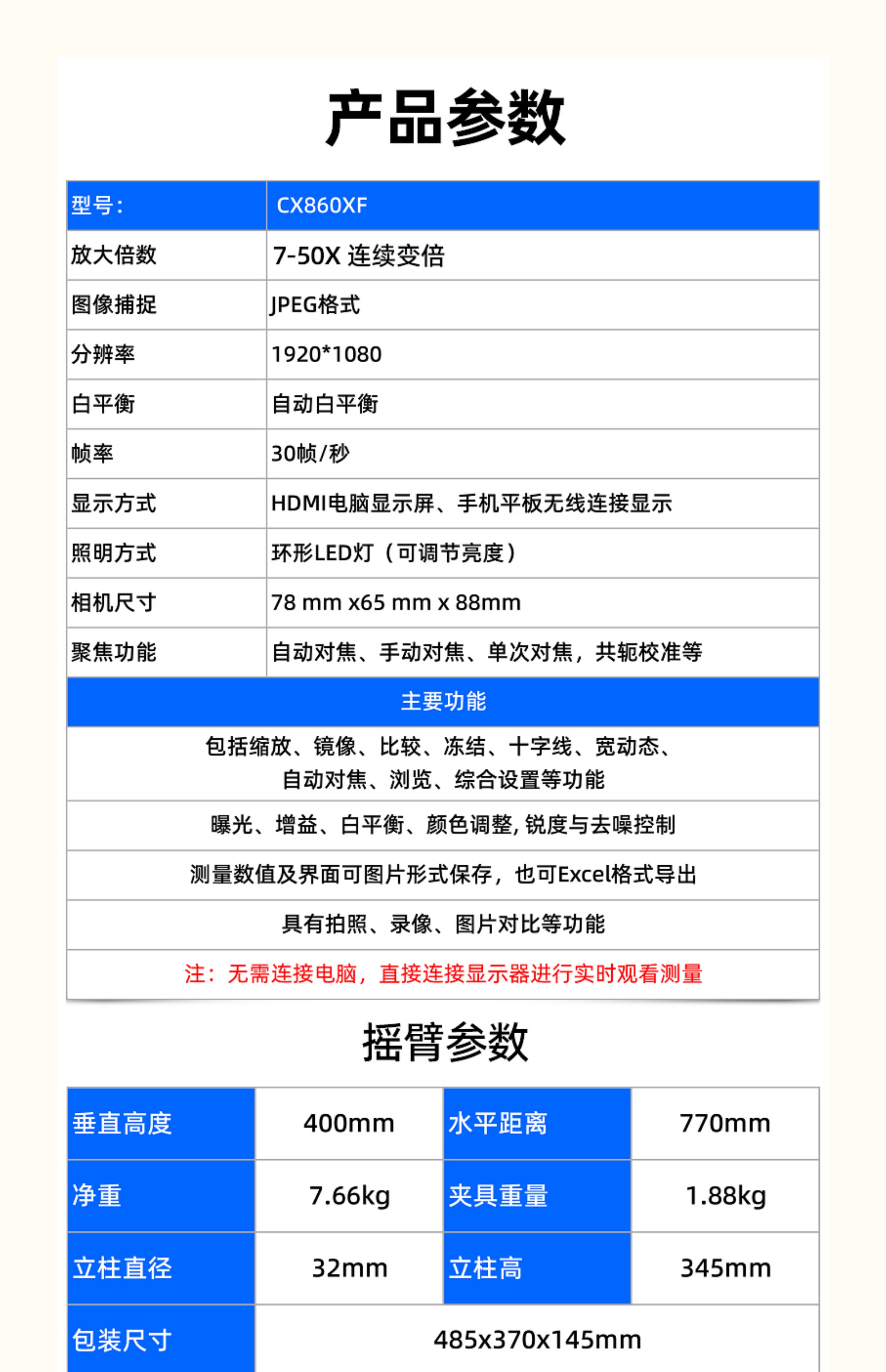 产品参数

| 型号： | CX860XF |
|---|---|
| 放大倍数 | 7-50X 连续变倍 |
| 图像捕捉 | JPEG格式 |
| 分辨率 | 1920*1080 |
| 白平衡 | 自动白平衡 |
| 帧率 | 30帧/秒 |
| 显示方式 | HDMI电脑显示屏、手机平板无线连接显示 |
| 照明方式 | 环形LED灯（可调节亮度） |
| 相机尺寸 | 78 mm x65 mm x 88mm |
| 聚焦功能 | 自动对焦、手动对焦、单次对焦，共轭校准等 |

主要功能

包括缩放、镜像、比较、冻结、十字线、宽动态、自动对焦、浏览、综合设置等功能

曝光、增益、白平衡、颜色调整, 锐度与去噪控制

测量数值及界面可图片形式保存，也可Excel格式导出

具有拍照、录像、图片对比等功能

注：无需连接电脑，直接连接显示器进行实时观看测量

摇臂参数

| 垂直高度 | 400mm | 水平距离 | 770mm |
|---|---|---|---|
| 净重 | 7.66kg | 夹具重量 | 1.88kg |
| 立柱直径 | 32mm | 立柱高 | 345mm |
| 包装尺寸 | 485x370x145mm | | |